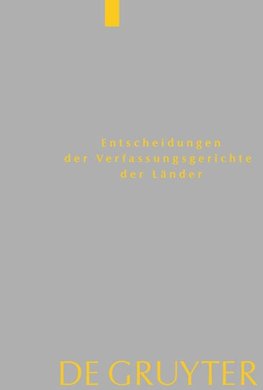 Entscheidungen
der Verfassungsgerichte
der Länder

DE GRUYTER